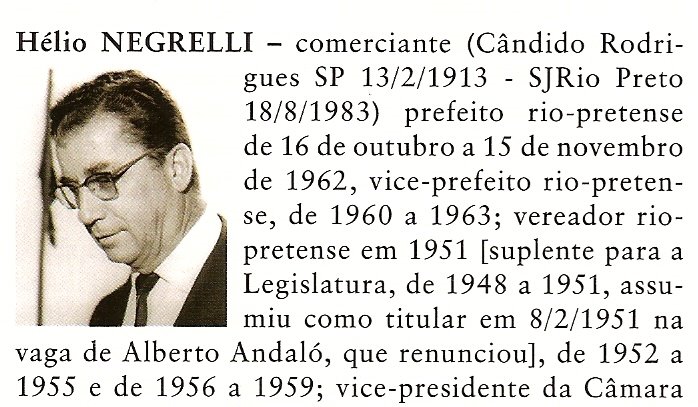 Hélio NEGRELLI – comerciante (Cândido Rodrigues SP 13/2/1913 - SJRio Preto 18/8/1983) prefeito rio-pretense de 16 de outubro a 15 de novembro de 1962, vice-prefeito rio-pretense, de 1960 a 1963; vereador rio-pretense em 1951 [suplente para a Legislatura, de 1948 a 1951, assumiu como titular em 8/2/1951 na vaga de Alberto Andaló, que renunciou], de 1952 a 1955 e de 1956 a 1959; vice-presidente da Câmara